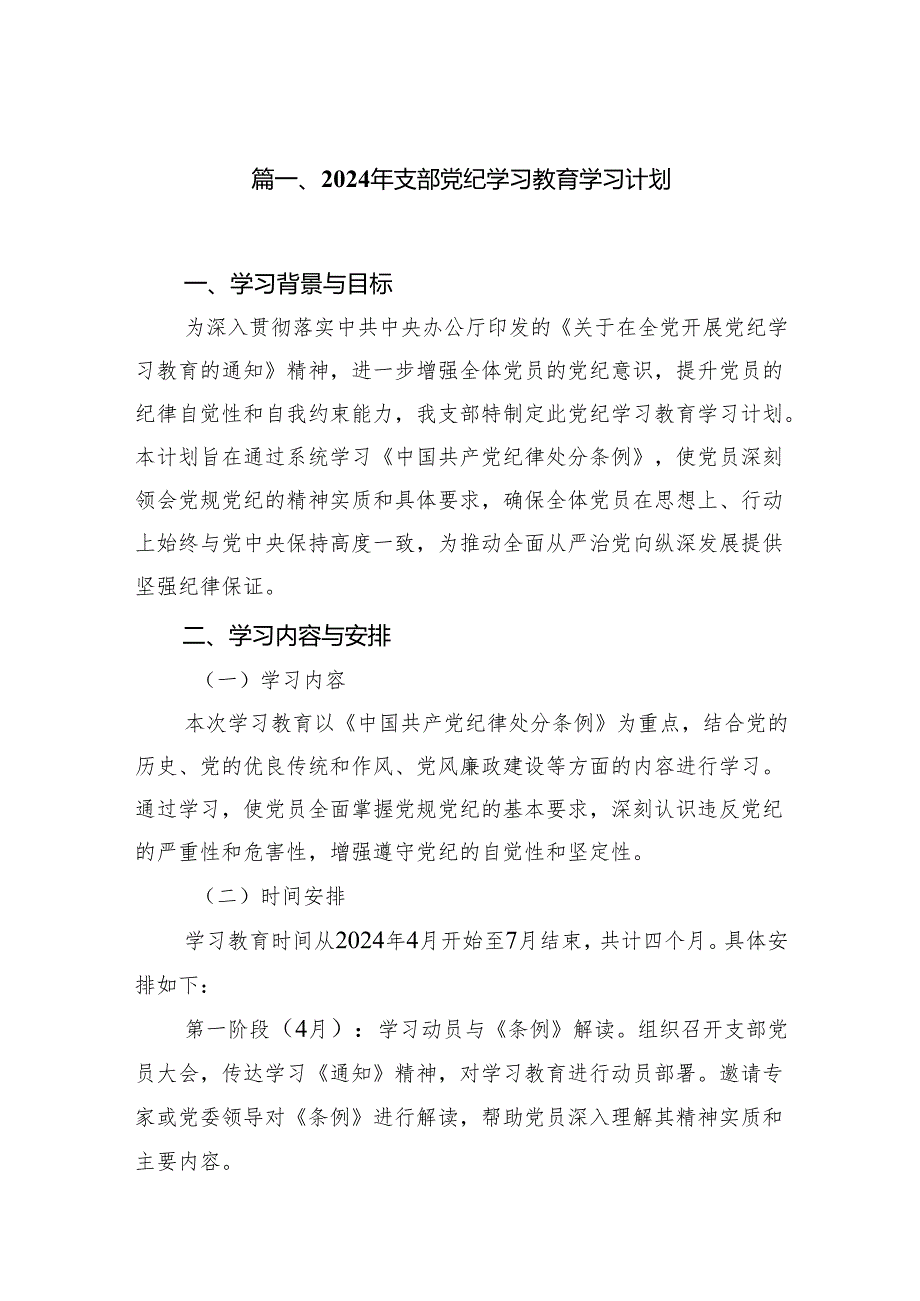 篇一、2024年支部党纪学习教育学习计划

一、学习背景与目标

为深入贯彻落实中共中央办公厅印发的《关于在全党开展党纪学习教育的通知》精神，进一步增强全体党员的党纪意识，提升党员的纪律自觉性和自我约束能力，我支部特制定此党纪学习教育学习计划。本计划旨在通过系统学习《中国共产党纪律处分条例》，使党员深刻领会党规党纪的精神实质和具体要求，确保全体党员在思想上、行动上始终与党中央保持高度一致，为推动全面从严治党向纵深发展提供坚强纪律保证。

二、学习内容与安排

（一）学习内容

本次学习教育以《中国共产党纪律处分条例》为重点，结合党的历史、党的优良传统和作风、党风廉政建设等方面的内容进行学习。通过学习，使党员全面掌握党规党纪的基本要求，深刻认识违反党纪的严重性和危害性，增强遵守党纪的自觉性和坚定性。

（二）时间安排

学习教育时间从2024年4月开始至7月结束，共计四个月。具体安排如下：

第一阶段（4月）：学习动员与《条例》解读。组织召开支部党员大会，传达学习《通知》精神，对学习教育进行动员部署。邀请专家或党委领导对《条例》进行解读，帮助党员深入理解其精神实质和主要内容。